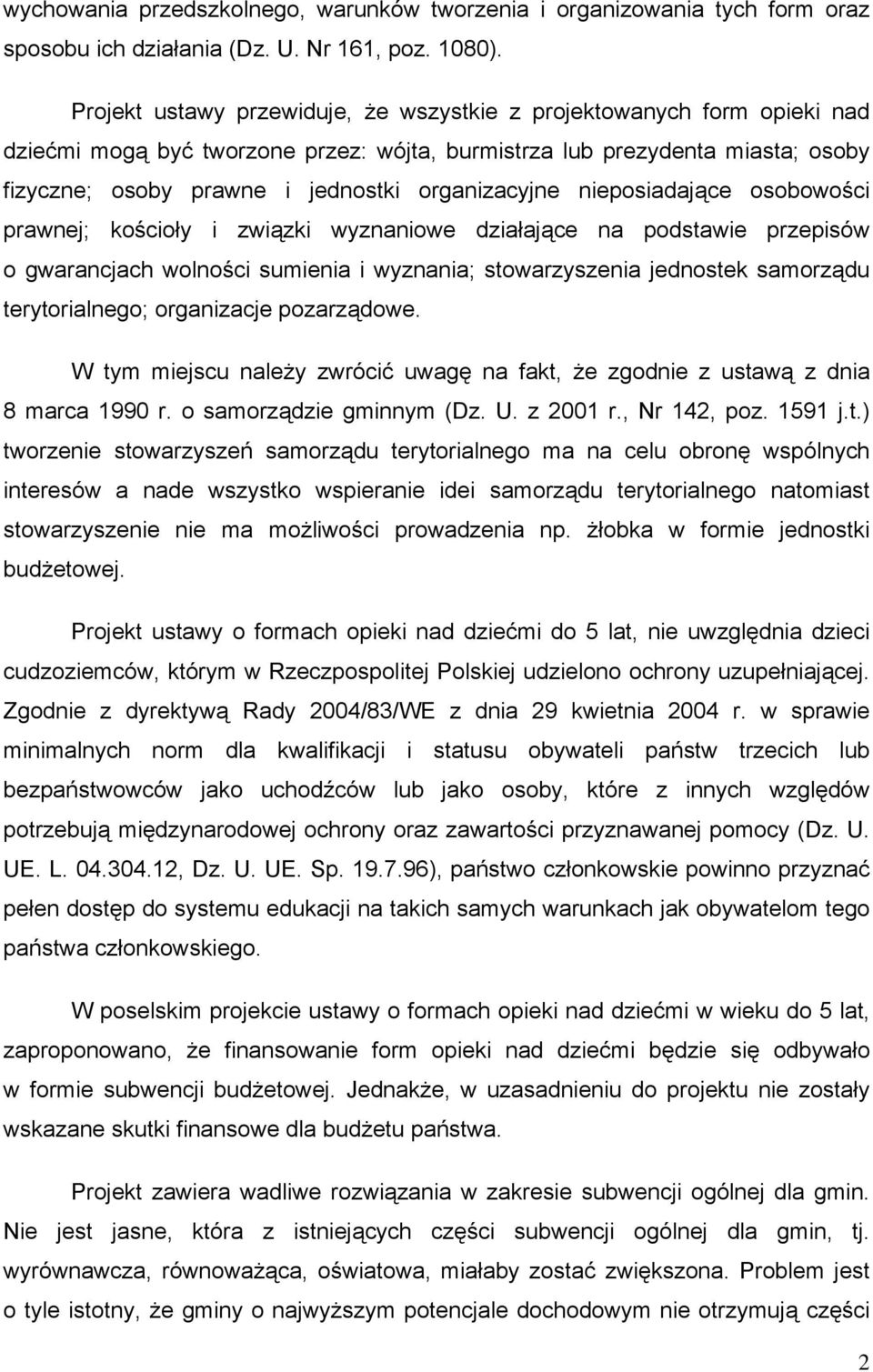 wychowania przedszkolnego, warunków tworzenia i organizowania tych form oraz sposobu ich działania (Dz. U. Nr 161, poz. 1080).

Projekt ustawy przewiduje, że wszystkie z projektowanych form opieki nad dziećmi mogą być tworzone przez: wójta, burmistrza lub prezydenta miasta; osoby fizyczne; osoby prawne i jednostki organizacyjne nieposiadające osobowości prawnej; kościoły i związki wyznaniowe działające na podstawie przepisów o gwarancjach wolności sumienia i wyznania; stowarzyszenia jednostek samorządu terytorialnego; organizacje pozarządowe.

W tym miejscu należy zwrócić uwagę na fakt, że zgodnie z ustawą z dnia 8 marca 1990 r. o samorządzie gminnym (Dz. U. z 2001 r., Nr 142, poz. 1591 j.t.) tworzenie stowarzyszeń samorządu terytorialnego ma na celu obronę wspólnych interesów a nade wszystko wspieranie idei samorządu terytorialnego natomiast stowarzyszenie nie ma możliwości prowadzenia np. żłobka w formie jednostki budżetowej.

Projekt ustawy o formach opieki nad dziećmi do 5 lat, nie uwzględnia dzieci cudzoziemców, którym w Rzeczpospolitej Polskiej udzielono ochrony uzupełniającej. Zgodnie z dyrektywą Rady 2004/83/WE z dnia 29 kwietnia 2004 r. w sprawie minimalnych norm dla kwalifikacji i statusu obywateli państw trzecich lub bezpaństwowców jako uchodźców lub jako osoby, które z innych względów potrzebują międzynarodowej ochrony oraz zawartości przyznawanej pomocy (Dz. U. UE. L. 04.304.12, Dz. U. UE. Sp. 19.7.96), państwo członkowskie powinno przyznać pełen dostęp do systemu edukacji na takich samych warunkach jak obywatelom tego państwa członkowskiego.

W poselskim projekcie ustawy o formach opieki nad dziećmi w wieku do 5 lat, zaproponowano, że finansowanie form opieki nad dziećmi będzie się odbywało w formie subwencji budżetowej. Jednakże, w uzasadnieniu do projektu nie zostały wskazane skutki finansowe dla budżetu państwa.

Projekt zawiera wadliwe rozwiązania w zakresie subwencji ogólnej dla gmin. Nie jest jasne, która z istniejących części subwencji ogólnej dla gmin, tj. wyrównawcza, równoważąca, oświatowa, miałaby zostać zwiększona. Problem jest o tyle istotny, że gminy o najwyższym potencjale dochodowym nie otrzymują części

2